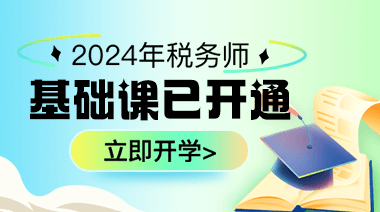 2024年税务师

基础课已开通

立即开学>